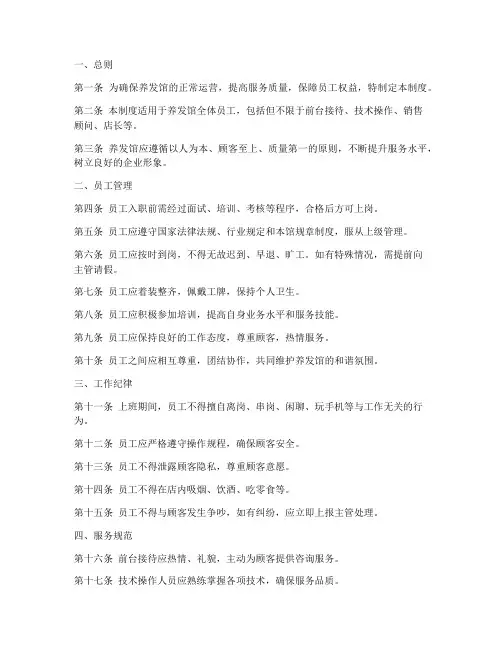 一、总则

第一条 为确保养发馆的正常运营，提高服务质量，保障员工权益，特制定本制度。

第二条 本制度适用于养发馆全体员工，包括但不限于前台接待、技术操作、销售顾问、店长等。

第三条 养发馆应遵循以人为本、顾客至上、质量第一的原则，不断提升服务水平，树立良好的企业形象。

二、员工管理

第四条 员工入职前需经过面试、培训、考核等程序，合格后方可上岗。

第五条 员工应遵守国家法律法规、行业规定和本馆规章制度，服从上级管理。

第六条 员工应按时到岗，不得无故迟到、早退、旷工。如有特殊情况，需提前向主管请假。

第七条 员工应着装整齐，佩戴工牌，保持个人卫生。

第八条 员工应积极参加培训，提高自身业务水平和服务技能。

第九条 员工应保持良好的工作态度，尊重顾客，热情服务。

第十条 员工之间应相互尊重，团结协作，共同维护养发馆的和谐氛围。

三、工作纪律

第十一条 上班期间，员工不得擅自离岗、串岗、闲聊、玩手机等与工作无关的行为。

第十二条 员工应严格遵守操作规程，确保顾客安全。

第十三条 员工不得泄露顾客隐私，尊重顾客意愿。

第十四条 员工不得在店内吸烟、饮酒、吃零食等。

第十五条 员工不得与顾客发生争吵，如有纠纷，应立即上报主管处理。

四、服务规范

第十六条 前台接待应热情、礼貌，主动为顾客提供咨询服务。

第十七条 技术操作人员应熟练掌握各项技术，确保服务品质。